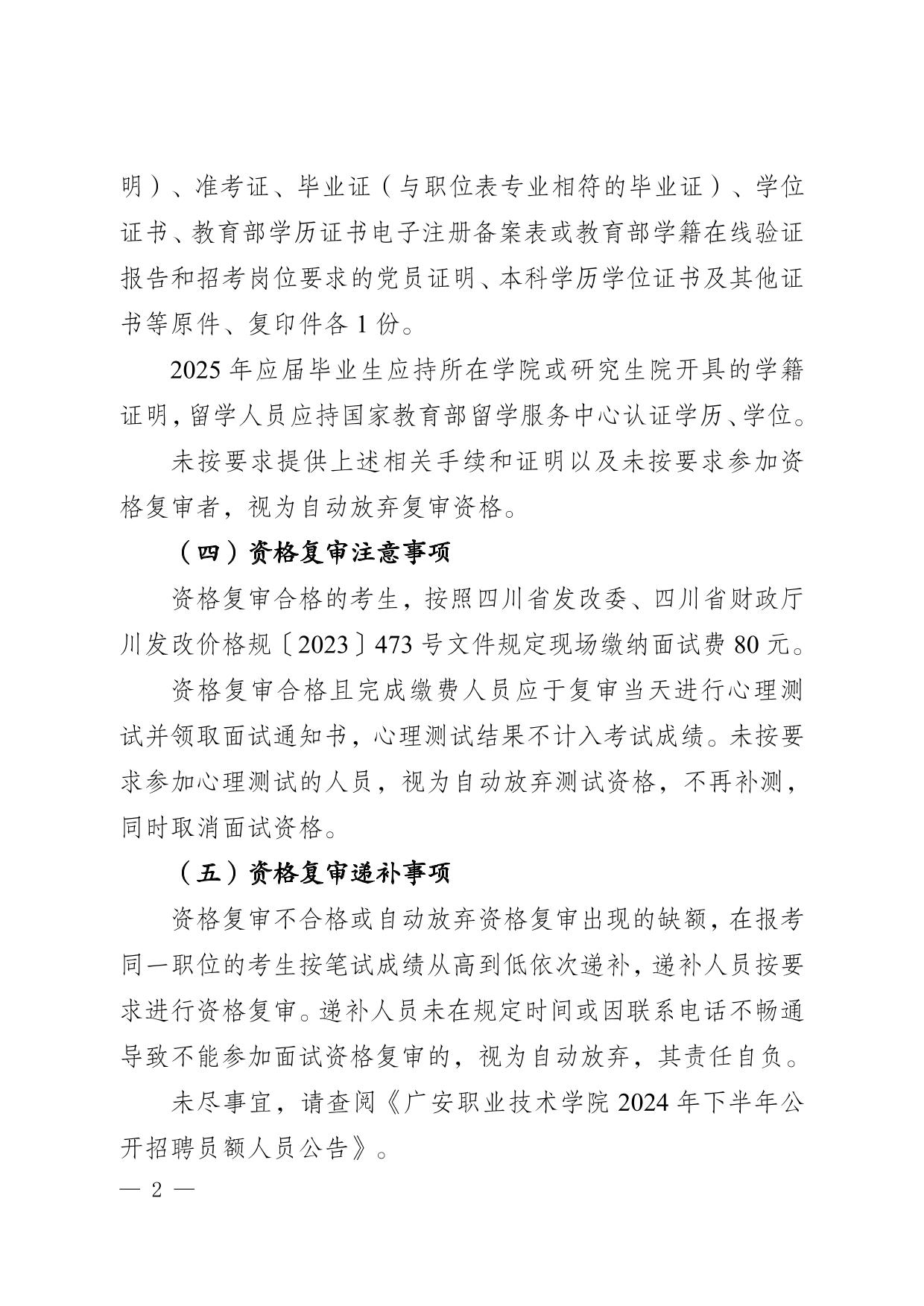 明）、准考证、毕业证（与职位表专业相符的毕业证）、学位证书、教育部学历证书电子注册备案表或教育部学籍在线验证报告和招考岗位要求的党员证明、本科学历学位证书及其他证书等原件、复印件各 1 份。

2025 年应届毕业生应持所在学院或研究生院开具的学籍证明，留学人员应持国家教育部留学服务中心认证学历、学位。

未按要求提供上述相关手续和证明以及未按要求参加资格复审者，视为自动放弃复审资格。

（四）资格复审注意事项

资格复审合格的考生，按照四川省发改委、四川省财政厅川发改价格规〔2023〕473 号文件规定现场缴纳面试费 80 元。

资格复审合格且完成缴费人员应于复审当天进行心理测试并领取面试通知书，心理测试结果不计入考试成绩。未按要求参加心理测试的人员，视为自动放弃测试资格，不再补测，同时取消面试资格。

（五）资格复审递补事项

资格复审不合格或自动放弃资格复审出现的缺额，在报考同一职位的考生按笔试成绩从高到低依次递补，递补人员按要求进行资格复审。递补人员未在规定时间或因联系电话不畅通导致不能参加面试资格复审的，视为自动放弃，其责任自负。

未尽事宜，请查阅《广安职业技术学院 2024 年下半年公开招聘员额人员公告》。

— 2 —